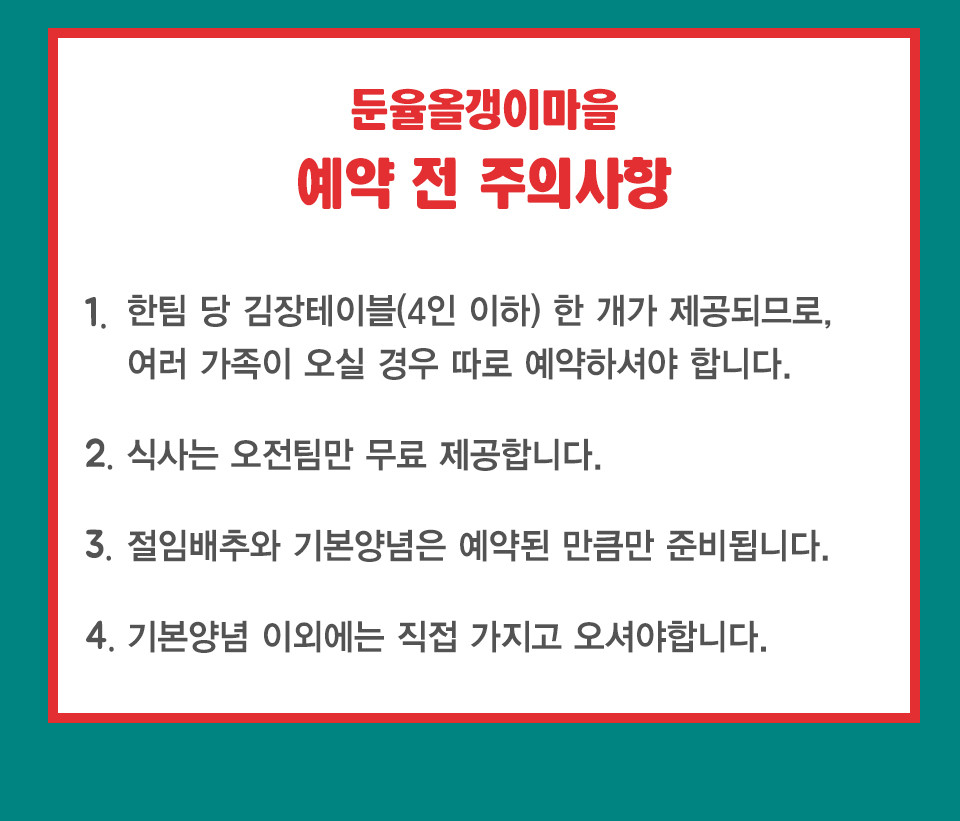 둔율올갱이마을
예약 전 주의사항

1. 한팀 당 김장테이블(4인 이하) 한 개가 제공되므로, 여러 가족이 오실 경우 따로 예약하셔야 합니다.

2. 식사는 오전팀만 무료 제공합니다.

3. 절임배추와 기본양념은 예약된 만큼만 준비됩니다.

4. 기본양념 이외에는 직접 가지고 오셔야합니다.